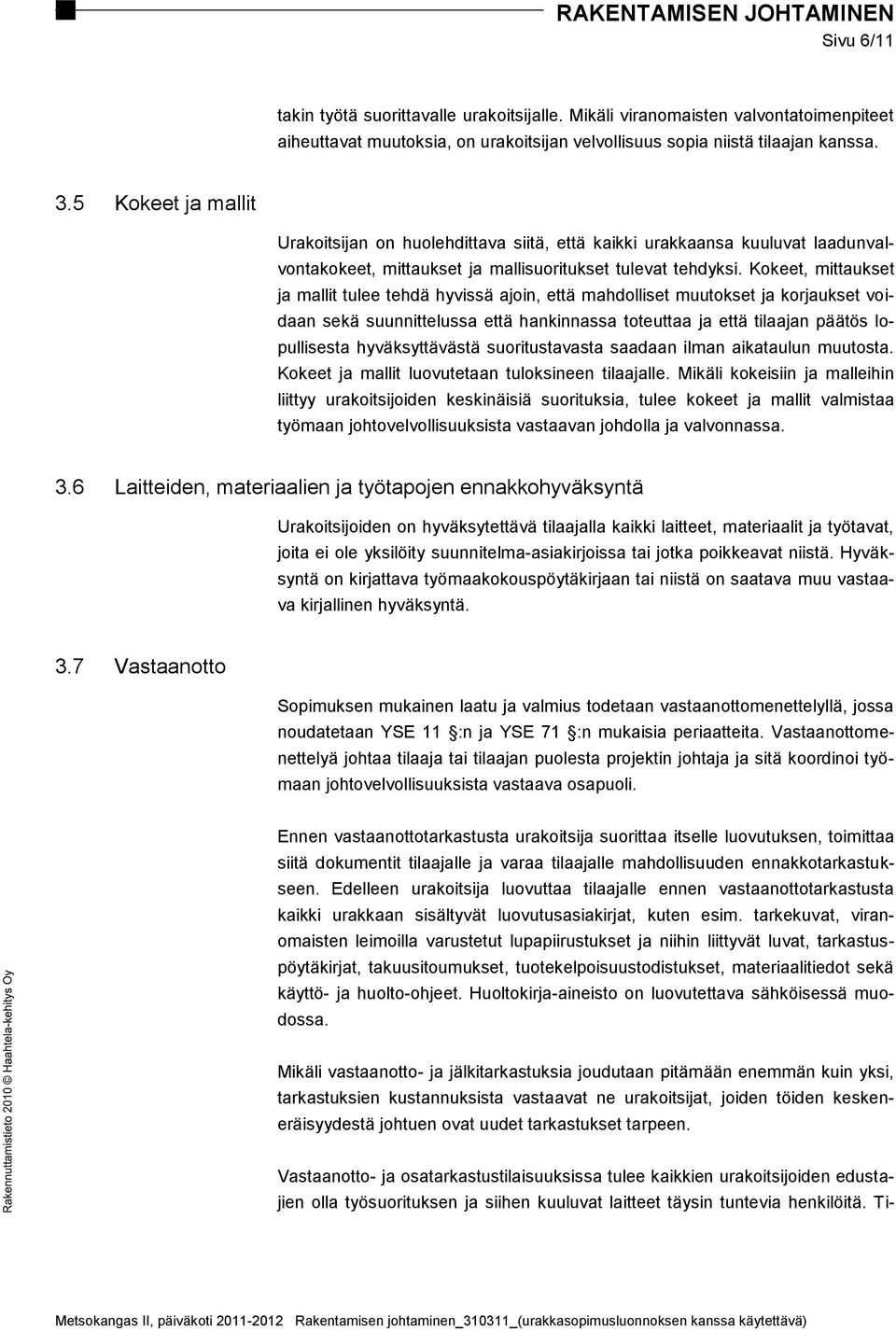 RAKENTAMISEN JOHTAMINEN
Sivu 6/11

takin työtä suorittavalle urakoitsijalle. Mikäli viranomaisten valvontatoimenpiteet aiheuttavat muutoksia, on urakoitsijan velvollisuus sopia niistä tilaajan kanssa.

3.5 Kokeet ja mallit

Urakoitsijan on huolehdittava siitä, että kaikki urakkaansa kuuluvat laadunvalvontakokeet, mittaukset ja mallisuoritukset tulevat tehdyksi. Kokeet, mittaukset ja mallit tulee tehdä hyvissä ajoin, että mahdolliset muutokset ja korjaukset voidaan sekä suunnittelussa että hankinnassa toteuttaa ja että tilaajan päätös lopullisesta hyväksyttävästä suoritustavasta saadaan ilman aikataulun muutosta. Kokeet ja mallit luovutetaan tuloksineen tilaajalle. Mikäli kokeisiin ja malleihin liittyy urakoitsijoiden keskinäisiä suorituksia, tulee kokeet ja mallit valmistaa työmaan johtovelvollisuuksista vastaavan johdolla ja valvonnassa.

3.6 Laitteiden, materiaalien ja työtapojen ennakkohyväksyntä

Urakoitsijoiden on hyväksytettävä tilaajalla kaikki laitteet, materiaalit ja työtavat, joita ei ole yksilöity suunnitelma-asiakirjoissa tai jotka poikkeavat niistä. Hyväksyntä on kirjattava työmaakokouspöytäkirjaan tai niistä on saatava muu vastaava kirjallinen hyväksyntä.

3.7 Vastaanotto

Sopimuksen mukainen laatu ja valmius todetaan vastaanottomenettelyllä, jossa noudatetaan YSE 11 :n ja YSE 71 :n mukaisia periaatteita. Vastaanottomenettelyä johtaa tilaaja tai tilaajan puolesta projektin johtaja ja sitä koordinoi työmaan johtovelvollisuuksista vastaava osapuoli.

Ennen vastaanottotarkastusta urakoitsija suorittaa itselle luovutuksen, toimittaa siitä dokumentit tilaajalle ja varaa tilaajalle mahdollisuuden ennakkotarkastukseen. Edelleen urakoitsija luovuttaa tilaajalle ennen vastaanottotarkastusta kaikki urakkaan sisältyvät luovutusasiakirjat, kuten esim. tarkekuvat, viranomaisten leimoilla varustetut lupapiirustukset ja niihin liittyvät luvat, tarkastuspöytäkirjat, takuusitoumukset, tuotekelpoisuustodistukset, materiaalitiedot sekä käyttö- ja huolto-ohjeet. Huoltokirja-aineisto on luovutettava sähköisessä muodossa.

Mikäli vastaanotto- ja jälkitarkastuksia joudutaan pitämään enemmän kuin yksi, tarkastuksien kustannuksista vastaavat ne urakoitsijat, joiden töiden keskeneräisyydestä johtuen ovat uudet tarkastukset tarpeen.

Vastaanotto- ja osatarkastustilaisuuksissa tulee kaikkien urakoitsijoiden edustajien olla työsuorituksen ja siihen kuuluvat laitteet täysin tuntevia henkilöitä. Ti-

Rakennuttamistieto 2010 © Haahtela-kehitys Oy

Metsokangas II, päiväkoti 2011-2012 Rakentamisen johtaminen_310311_(urakkasopimusluonnoksen kanssa käytettävä)